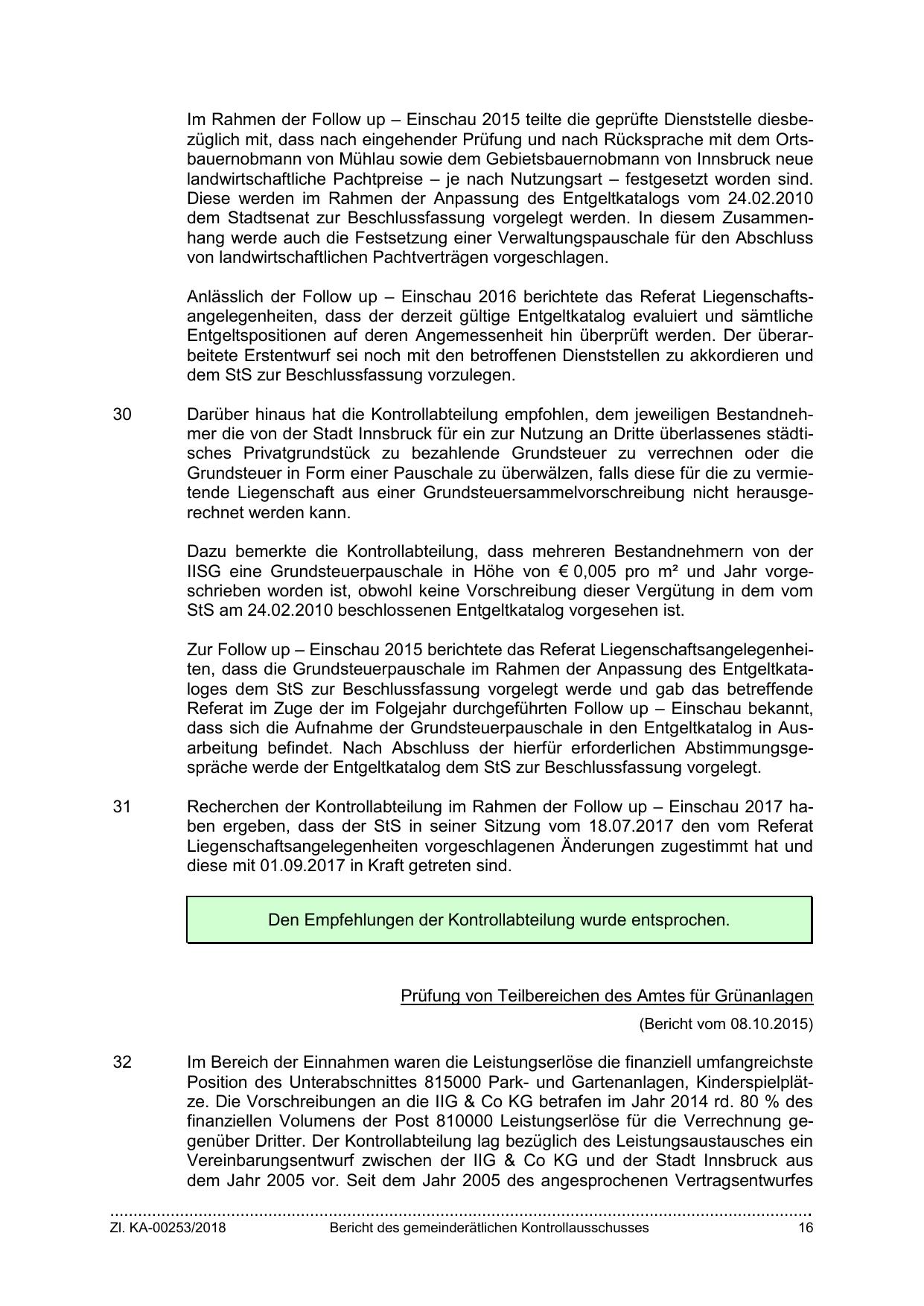 Im Rahmen der Follow up – Einschau 2015 teilte die geprüfte Dienststelle diesbezüglich mit, dass nach eingehender Prüfung und nach Rücksprache mit dem Ortsbauernobmann von Mühlau sowie dem Gebietsbauernobmann von Innsbruck neue landwirtschaftliche Pachtpreise – je nach Nutzungsart – festgesetzt worden sind. Diese werden im Rahmen der Anpassung des Entgeltkatalogs vom 24.02.2010 dem Stadtsenat zur Beschlussfassung vorgelegt werden. In diesem Zusammenhang werde auch die Festsetzung einer Verwaltungspauschale für den Abschluss von landwirtschaftlichen Pachtverträgen vorgeschlagen.

Anlässlich der Follow up – Einschau 2016 berichtete das Referat Liegenschaftsangelegenheiten, dass der derzeit gültige Entgeltkatalog evaluiert und sämtliche Entgeltspositionen auf deren Angemessenheit hin überprüft werden. Der überarbeitete Erstentwurf sei noch mit den betroffenen Dienststellen zu akkordieren und dem StS zur Beschlussfassung vorzulegen.

30 Darüber hinaus hat die Kontrollabteilung empfohlen, dem jeweiligen Bestandnehmer die von der Stadt Innsbruck für ein zur Nutzung an Dritte überlassenes städtisches Privatgrundstück zu bezahlende Grundsteuer zu verrechnen oder die Grundsteuer in Form einer Pauschale zu überwälzen, falls diese für die zu vermietende Liegenschaft aus einer Grundsteuersammelvorschreibung nicht herausgerechnet werden kann.

Dazu bemerkte die Kontrollabteilung, dass mehreren Bestandnehmern von der IISG eine Grundsteuerpauschale in Höhe von € 0,005 pro m² und Jahr vorgeschrieben worden ist, obwohl keine Vorschreibung dieser Vergütung in dem vom StS am 24.02.2010 beschlossenen Entgeltkatalog vorgesehen ist.

Zur Follow up – Einschau 2015 berichtete das Referat Liegenschaftsangelegenheiten, dass die Grundsteuerpauschale im Rahmen der Anpassung des Entgeltkataloges dem StS zur Beschlussfassung vorgelegt werde und gab das betreffende Referat im Zuge der im Folgejahr durchgeführten Follow up – Einschau bekannt, dass sich die Aufnahme der Grundsteuerpauschale in den Entgeltkatalog in Ausarbeitung befindet. Nach Abschluss der hierfür erforderlichen Abstimmungsgespräche werde der Entgeltkatalog dem StS zur Beschlussfassung vorgelegt.

31 Recherchen der Kontrollabteilung im Rahmen der Follow up – Einschau 2017 haben ergeben, dass der StS in seiner Sitzung vom 18.07.2017 den vom Referat Liegenschaftsangelegenheiten vorgeschlagenen Änderungen zugestimmt hat und diese mit 01.09.2017 in Kraft getreten sind.

Den Empfehlungen der Kontrollabteilung wurde entsprochen.

Prüfung von Teilbereichen des Amtes für Grünanlagen

(Bericht vom 08.10.2015)

32 Im Bereich der Einnahmen waren die Leistungserlöse die finanziell umfangreichste Position des Unterabschnittes 815000 Park- und Gartenanlagen, Kinderspielplätze. Die Vorschreibungen an die IIG & Co KG betrafen im Jahr 2014 rd. 80 % des finanziellen Volumens der Post 810000 Leistungserlöse für die Verrechnung gegenüber Dritter. Der Kontrollabteilung lag bezüglich des Leistungsaustausches ein Vereinbarungsentwurf zwischen der IIG & Co KG und der Stadt Innsbruck aus dem Jahr 2005 vor. Seit dem Jahr 2005 des angesprochenen Vertragsentwurfes

Zl. KA-00253/2018 Bericht des gemeinderätlichen Kontrollausschusses 16